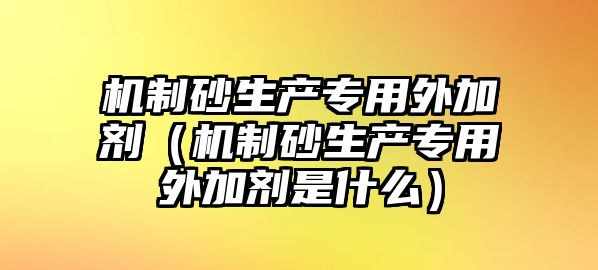 机制砂生产专用外加剂（机制砂生产专用外加剂是什么）